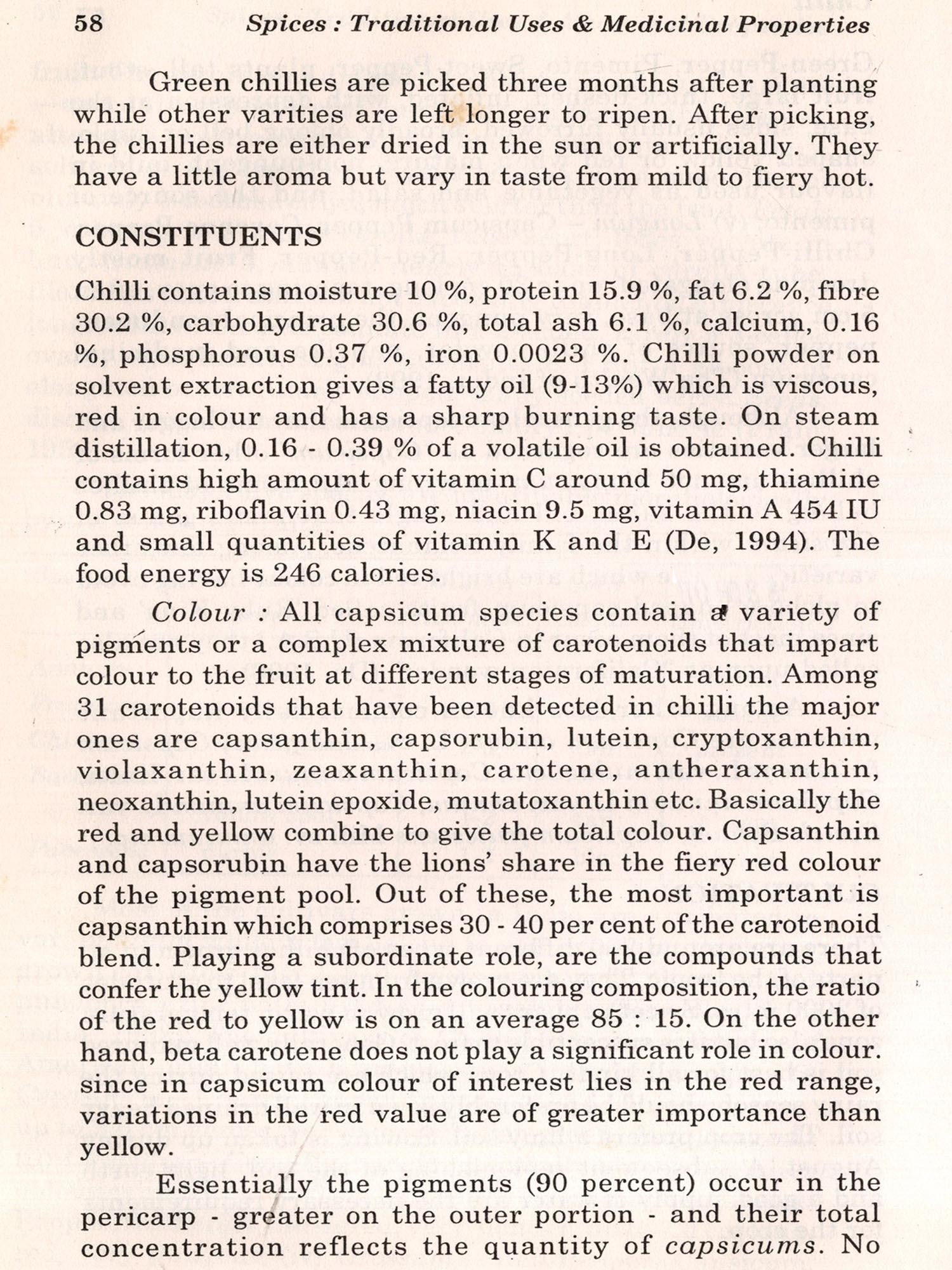 58 Spices : Traditional Uses & Medicinal Properties

Green chillies are picked three months after planting while other varities are left longer to ripen. After picking, the chillies are either dried in the sun or artificially. They have a little aroma but vary in taste from mild to fiery hot.

CONSTITUENTS

Chilli contains moisture 10 %, protein 15.9 %, fat 6.2 %, fibre 30.2 %, carbohydrate 30.6 %, total ash 6.1 %, calcium, 0.16 %, phosphorous 0.37 %, iron 0.0023 %. Chilli powder on solvent extraction gives a fatty oil (9-13%) which is viscous, red in colour and has a sharp burning taste. On steam distillation, 0.16 - 0.39 % of a volatile oil is obtained. Chilli contains high amount of vitamin C around 50 mg, thiamine 0.83 mg, riboflavin 0.43 mg, niacin 9.5 mg, vitamin A 454 IU and small quantities of vitamin K and E (De, 1994). The food energy is 246 calories.

Colour : All capsicum species contain a variety of pigments or a complex mixture of carotenoids that impart colour to the fruit at different stages of maturation. Among 31 carotenoids that have been detected in chilli the major ones are capsanthin, capsorubin, lutein, cryptoxanthin, violaxanthin, zeaxanthin, carotene, antheraxanthin, neoxanthin, lutein epoxide, mutatoxanthin etc. Basically the red and yellow combine to give the total colour. Capsanthin and capsorubin have the lions' share in the fiery red colour of the pigment pool. Out of these, the most important is capsanthin which comprises 30 - 40 per cent of the carotenoid blend. Playing a subordinate role, are the compounds that confer the yellow tint. In the colouring composition, the ratio of the red to yellow is on an average 85 : 15. On the other hand, beta carotene does not play a significant role in colour. since in capsicum colour of interest lies in the red range, variations in the red value are of greater importance than yellow.

Essentially the pigments (90 percent) occur in the pericarp - greater on the outer portion - and their total concentration reflects the quantity of capsicums. No